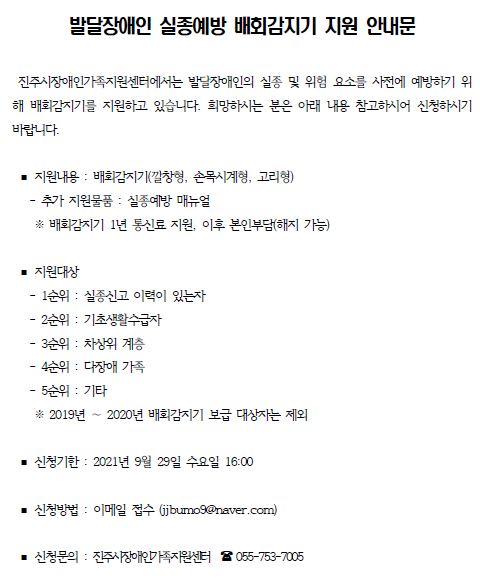 발달장애인 실종예방 배회감지기 지원 안내문

진주시장애인가족지원센터에서는 발달장애인의 실종 및 위험 요소를 사전에 예방하기 위해 배회감지기를 지원하고 있습니다. 희망하시는 분은 아래 내용 참고하시어 신청하시기 바랍니다.

■ 지원내용 : 배회감지기(깔창형, 손목시계형, 고리형)
- 추가 지원물품 : 실종예방 매뉴얼
※ 배회감지기 1년 통신료 지원, 이후 본인부담(해지 가능)

■ 지원대상
- 1순위 : 실종신고 이력이 있는자
- 2순위 : 기초생활수급자
- 3순위 : 차상위 계층
- 4순위 : 다장애 가족
- 5순위 : 기타
※ 2019년 ~ 2020년 배회감지기 보급 대상자는 제외

■ 신청기한 : 2021년 9월 29일 수요일 16:00

■ 신청방법 : 이메일 접수 (jjbumo9@naver.com)

■ 신청문의 : 진주시장애인가족지원센터 ☎ 055-753-7005